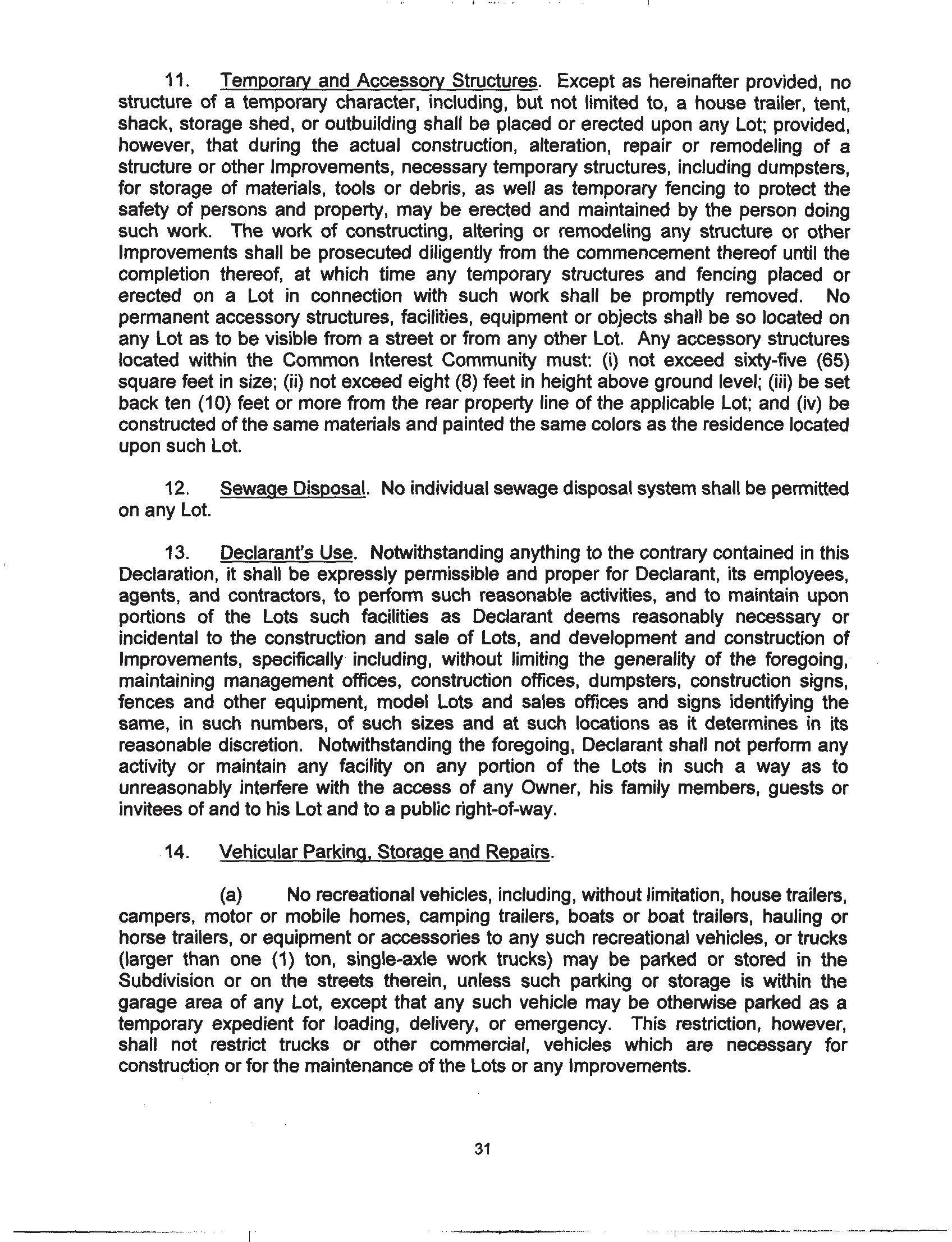 11. Temporary and Accessory Structures. Except as hereinafter provided, no structure of a temporary character, including, but not limited to, a house trailer, tent, shack, storage shed, or outbuilding shall be placed or erected upon any Lot; provided, however, that during the actual construction, alteration, repair or remodeling of a structure or other Improvements, necessary temporary structures, including dumpsters, for storage of materials, tools or debris, as well as temporary fencing to protect the safety of persons and property, may be erected and maintained by the person doing such work. The work of constructing, altering or remodeling any structure or other Improvements shall be prosecuted diligently from the commencement thereof until the completion thereof, at which time any temporary structures and fencing placed or erected on a Lot in connection with such work shall be promptly removed. No permanent accessory structures, facilities, equipment or objects shall be so located on any Lot as to be visible from a street or from any other Lot. Any accessory structures located within the Common Interest Community must: (i) not exceed sixty-five (65) square feet in size; (ii) not exceed eight (8) feet in height above ground level; (iii) be set back ten (10) feet or more from the rear property line of the applicable Lot; and (iv) be constructed of the same materials and painted the same colors as the residence located upon such Lot.

12. Sewage Disposal. No individual sewage disposal system shall be permitted on any Lot.

13. Declarant's Use. Notwithstanding anything to the contrary contained in this Declaration, it shall be expressly permissible and proper for Declarant, its employees, agents, and contractors, to perform such reasonable activities, and to maintain upon portions of the Lots such facilities as Declarant deems reasonably necessary or incidental to the construction and sale of Lots, and development and construction of Improvements, specifically including, without limiting the generality of the foregoing, maintaining management offices, construction offices, dumpsters, construction signs, fences and other equipment, model Lots and sales offices and signs identifying the same, in such numbers, of such sizes and at such locations as it determines in its reasonable discretion. Notwithstanding the foregoing, Declarant shall not perform any activity or maintain any facility on any portion of the Lots in such a way as to unreasonably interfere with the access of any Owner, his family members, guests or invitees of and to his Lot and to a public right-of-way.

14. Vehicular Parking, Storage and Repairs.

(a) No recreational vehicles, including, without limitation, house trailers, campers, motor or mobile homes, camping trailers, boats or boat trailers, hauling or horse trailers, or equipment or accessories to any such recreational vehicles, or trucks (larger than one (1) ton, single-axle work trucks) may be parked or stored in the Subdivision or on the streets therein, unless such parking or storage is within the garage area of any Lot, except that any such vehicle may be otherwise parked as a temporary expedient for loading, delivery, or emergency. This restriction, however, shall not restrict trucks or other commercial, vehicles which are necessary for construction or for the maintenance of the Lots or any Improvements.

31